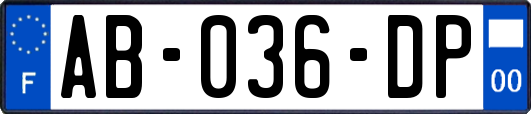 F

AB-036-DP

00